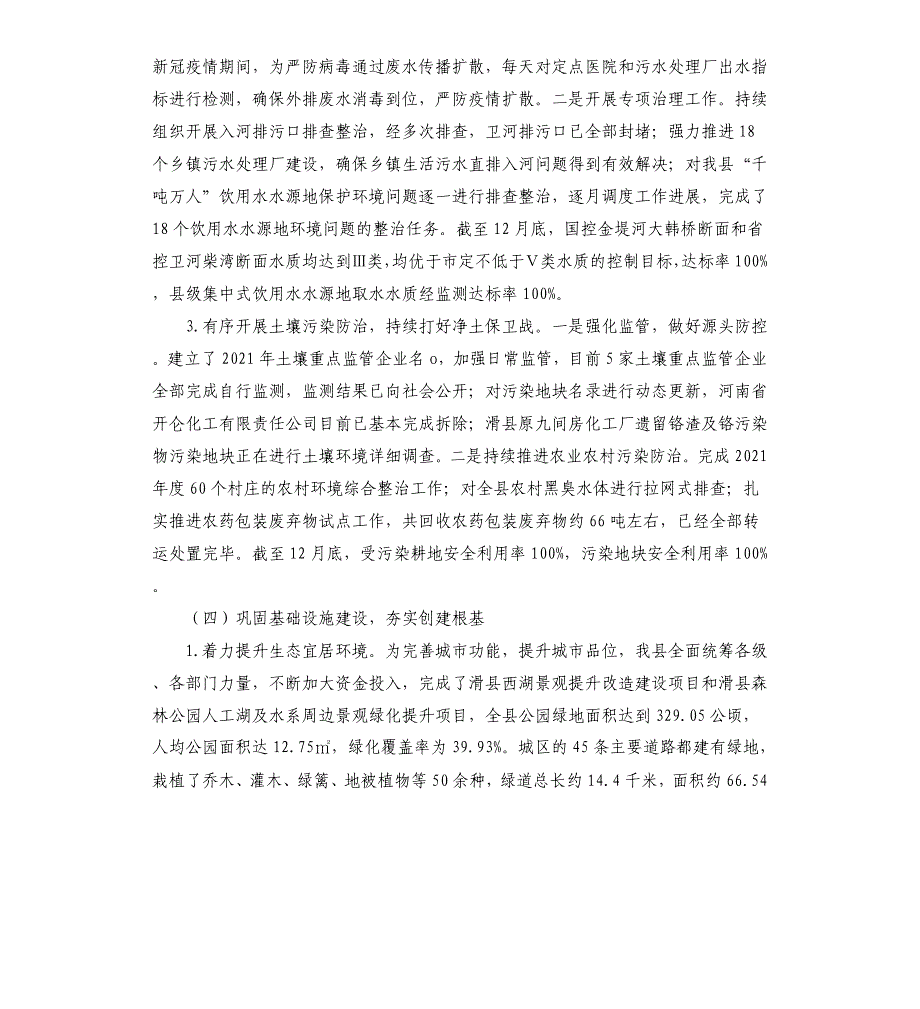 新冠疫情期间，为严防病毒通过废水传播扩散，每天对定点医院和污水处理厂出水指标进行检测，确保外排废水消毒到位，严防疫情扩散。二是开展专项治理工作。持续组织开展入河排污口排查整治，经多次排查，卫河排污口已全部封堵；强力推进18个乡镇污水处理厂建设，确保乡镇生活污水直排入河问题得到有效解决；对我县“千吨万人”饮用水水源地保护环境问题逐一进行排查整治，逐月调度工作进展，完成了18个饮用水水源地环境问题的整治任务。截至12月底，国控金堤河大韩桥断面和省控卫河柴湾断面水质均达到Ⅲ类,均优于市定不低于Ⅴ类水质的控制目标,达标率100%，县级集中式饮用水水源地取水水质经监测达标率100%。

3.有序开展土壤污染防治，持续打好净土保卫战。一是强化监管，做好源头防控。建立了2021年土壤重点监管企业名o，加强日常监管，目前5家土壤重点监管企业全部完成自行监测，监测结果已向社会公开；对污染地块名录进行动态更新，河南省开仑化工有限责任公司目前已基本完成拆除；滑县原九间房化工厂遗留铬渣及铬污染物污染地块正在进行土壤环境详细调查。二是持续推进农业农村污染防治。完成2021年度60个村庄的农村环境综合整治工作；对全县农村黑臭水体进行拉网式排查；扎实推进农药包装废弃物试点工作，共回收农药包装废弃物约66吨左右，已经全部转运处置完毕。截至12月底，受污染耕地安全利用率100%，污染地块安全利用率100%。

（四）巩固基础设施建设，夯实创建根基

1.着力提升生态宜居环境。为完善城市功能，提升城市品位，我县全面统筹各级、各部门力量，不断加大资金投入，完成了滑县西湖景观提升改造建设项目和滑县森林公园人工湖及水系周边景观绿化提升项目，全县公园绿地面积达到329.05公顷，人均公园面积达12.75㎡，绿化覆盖率为39.93%。城区的45条主要道路都建有绿地，栽植了乔木、灌木、绿篱、地被植物等50余种，绿道总长约14.4千米，面积约66.54